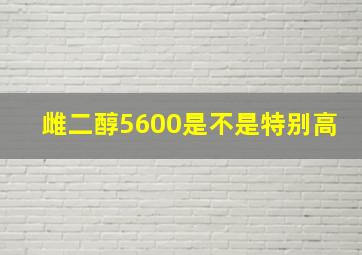 雌二醇5600是不是特别高